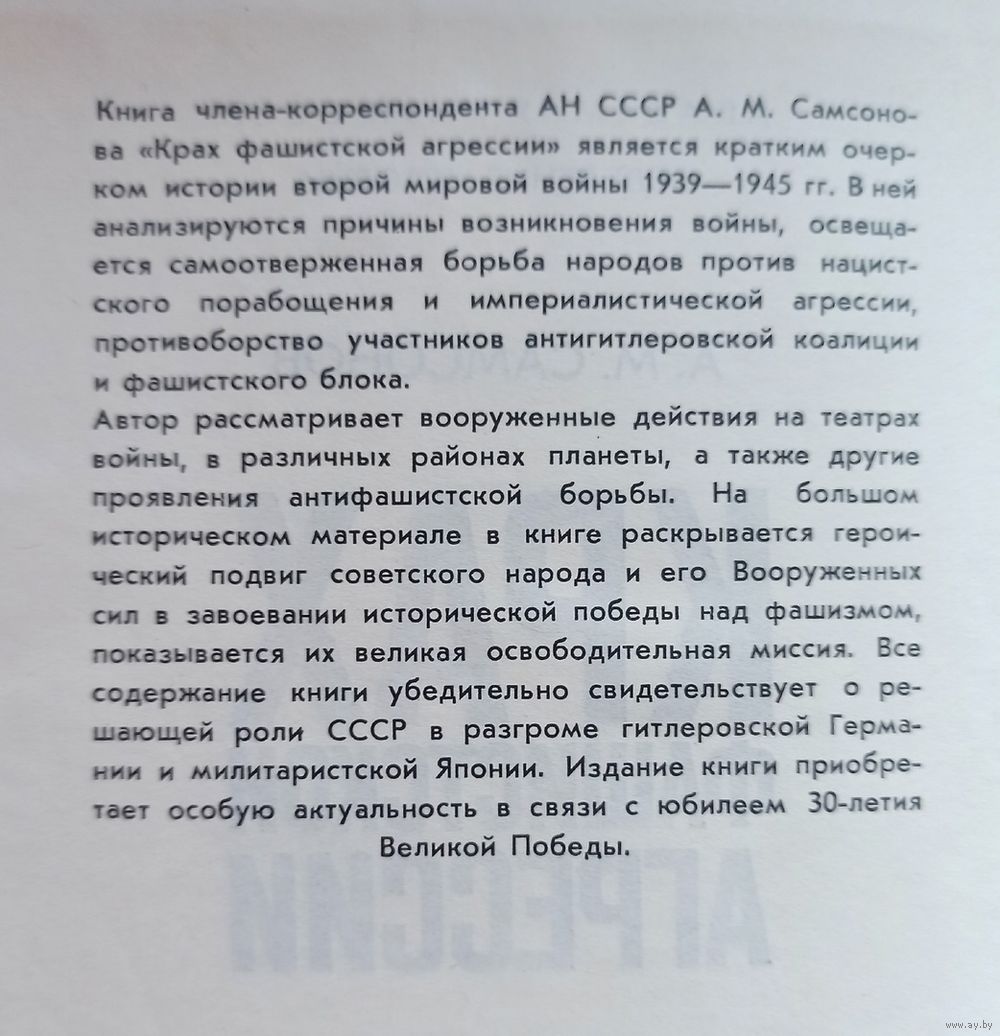 Книга члена-корреспондента АН СССР А. М. Самсонова «Крах фашистской агрессии» является кратким очерком истории второй мировой войны 1939—1945 гг. В ней анализируются причины возникновения войны, освещается самоотверженная борьба народов против нацистского порабощения и империалистической агрессии, противоборство участников антигитлеровской коалиции и фашистского блока.
Автор рассматривает вооруженные действия на театрах войны, в различных районах планеты, а также другие проявления антифашистской борьбы. На большом историческом материале в книге раскрывается героический подвиг советского народа и его Вооруженных сил в завоевании исторической победы над фашизмом, показывается их великая освободительная миссия. Все содержание книги убедительно свидетельствует о решающей роли СССР в разгроме гитлеровской Германии и милитаристской Японии. Издание книги приобретает особую актуальность в связи с юбилеем 30-летия Великой Победы.

www.ay.by